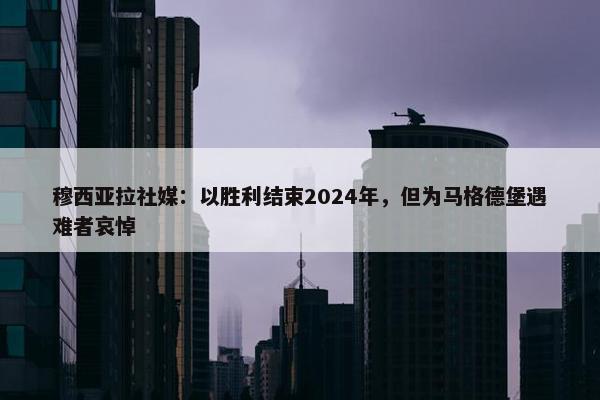 穆西亚拉社媒：以胜利结束2024年，但为马格德堡遇难者哀悼